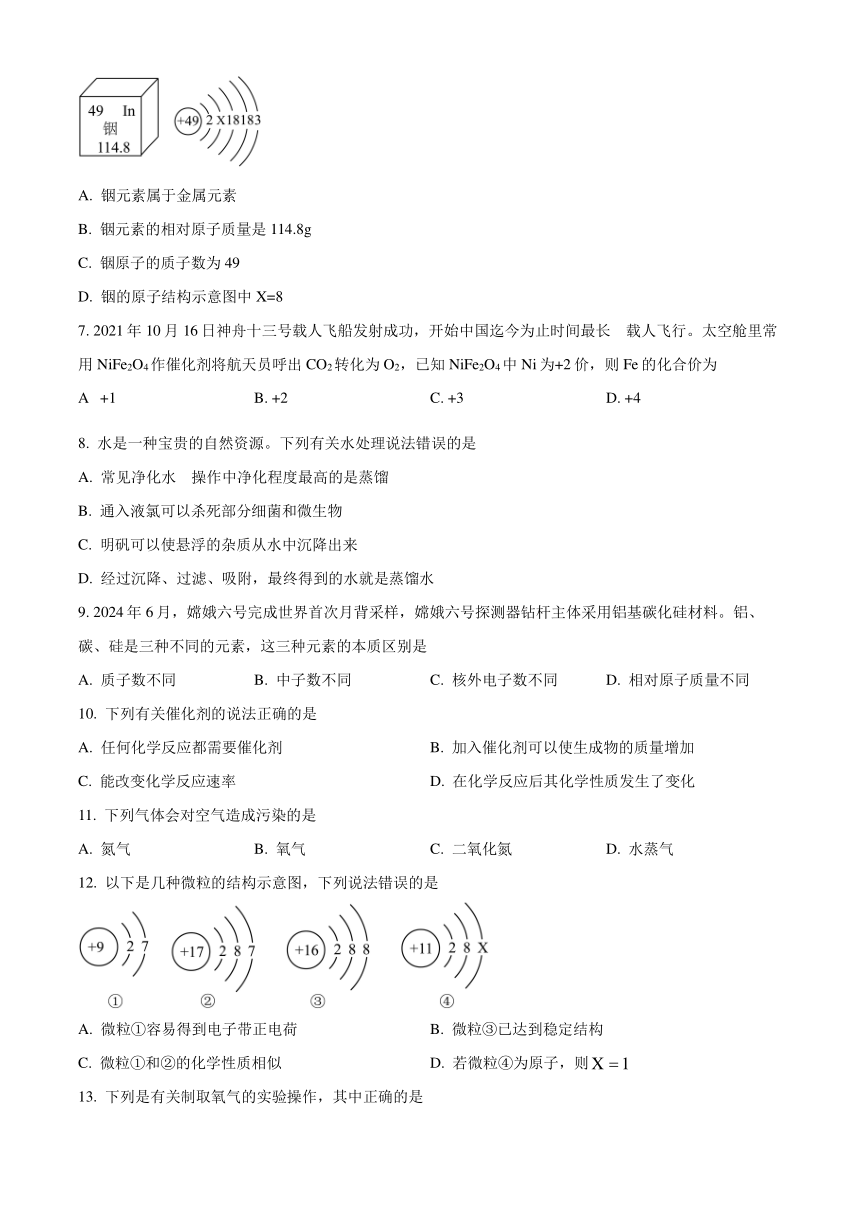 49 In
铟
114.8

+49 2 X 18 18 3

A. 铟元素属于金属元素

B. 铟元素的相对原子质量是 114.8g

C. 铟原子的质子数为 49

D. 铟的原子结构示意图中 X=8

7. 2021 年 10 月 16 日神舟十三号载人飞船发射成功，开始中国迄今为止时间最长 载人飞行。太空舱里常用 $NiFe_2O_4$ 作催化剂将航天员呼出 $CO_2$ 转化为 $O_2$，已知 $NiFe_2O_4$ 中 Ni 为+2 价，则 Fe 的化合价为

A +1 B. +2 C. +3 D. +4

8. 水是一种宝贵的自然资源。下列有关水处理说法错误的是

A. 常见净化水 操作中净化程度最高的是蒸馏

B. 通入液氯可以杀死部分细菌和微生物

C. 明矾可以使悬浮的杂质从水中沉降出来

D. 经过沉降、过滤、吸附，最终得到的水就是蒸馏水

9. 2024 年 6 月，嫦娥六号完成世界首次月背采样，嫦娥六号探测器钻杆主体采用铝基碳化硅材料。铝、碳、硅是三种不同的元素，这三种元素的本质区别是

A. 质子数不同 B. 中子数不同 C. 核外电子数不同 D. 相对原子质量不同

10. 下列有关催化剂的说法正确的是

A. 任何化学反应都需要催化剂 B. 加入催化剂可以使生成物的质量增加

C. 能改变化学反应速率 D. 在化学反应后其化学性质发生了变化

11. 下列气体会对空气造成污染的是

A. 氮气 B. 氧气 C. 二氧化氮 D. 水蒸气

12. 以下是几种微粒的结构示意图，下列说法错误的是

+9 2 7 +17 2 8 7 +16 2 8 8 +11 2 8 X

① ② ③ ④

A. 微粒①容易得到电子带正电荷 B. 微粒③已达到稳定结构

C. 微粒①和②的化学性质相似 D. 若微粒④为原子，则 $X=1$

13. 下列是有关制取氧气的实验操作，其中正确的是